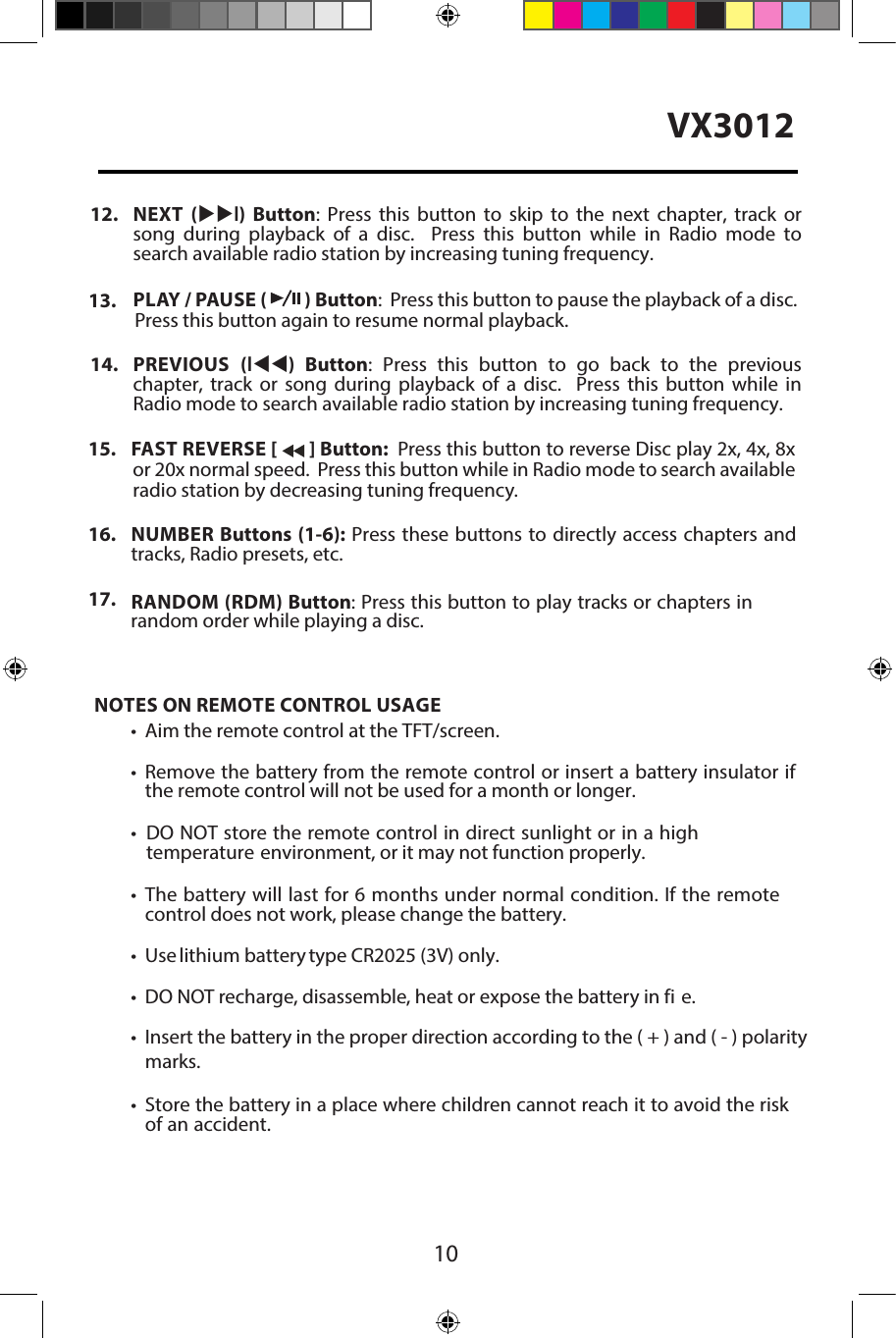 VX3012

12. **NEXT (▶▶I) Button**: Press this button to skip to the next chapter, track or song during playback of a disc. Press this button while in Radio mode to search available radio station by increasing tuning frequency.

13. **PLAY / PAUSE ( ▶/II ) Button**: Press this button to pause the playback of a disc. Press this button again to resume normal playback.

14. **PREVIOUS (I◀◀) Button**: Press this button to go back to the previous chapter, track or song during playback of a disc. Press this button while in Radio mode to search available radio station by increasing tuning frequency.

15. **FAST REVERSE [ ◀◀ ] Button:** Press this button to reverse Disc play 2x, 4x, 8x or 20x normal speed. Press this button while in Radio mode to search available radio station by decreasing tuning frequency.

16. **NUMBER Buttons (1-6):** Press these buttons to directly access chapters and tracks, Radio presets, etc.

17. **RANDOM (RDM) Button**: Press this button to play tracks or chapters in random order while playing a disc.

**NOTES ON REMOTE CONTROL USAGE**

• Aim the remote control at the TFT/screen.

• Remove the battery from the remote control or insert a battery insulator if the remote control will not be used for a month or longer.

• DO NOT store the remote control in direct sunlight or in a high temperature environment, or it may not function properly.

• The battery will last for 6 months under normal condition. If the remote control does not work, please change the battery.

• Use lithium battery type CR2025 (3V) only.

• DO NOT recharge, disassemble, heat or expose the battery in fi e.

• Insert the battery in the proper direction according to the ( + ) and ( - ) polarity marks.

• Store the battery in a place where children cannot reach it to avoid the risk of an accident.

10